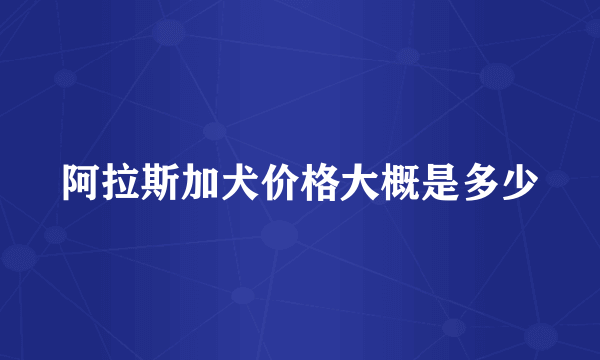 阿拉斯加犬价格大概是多少